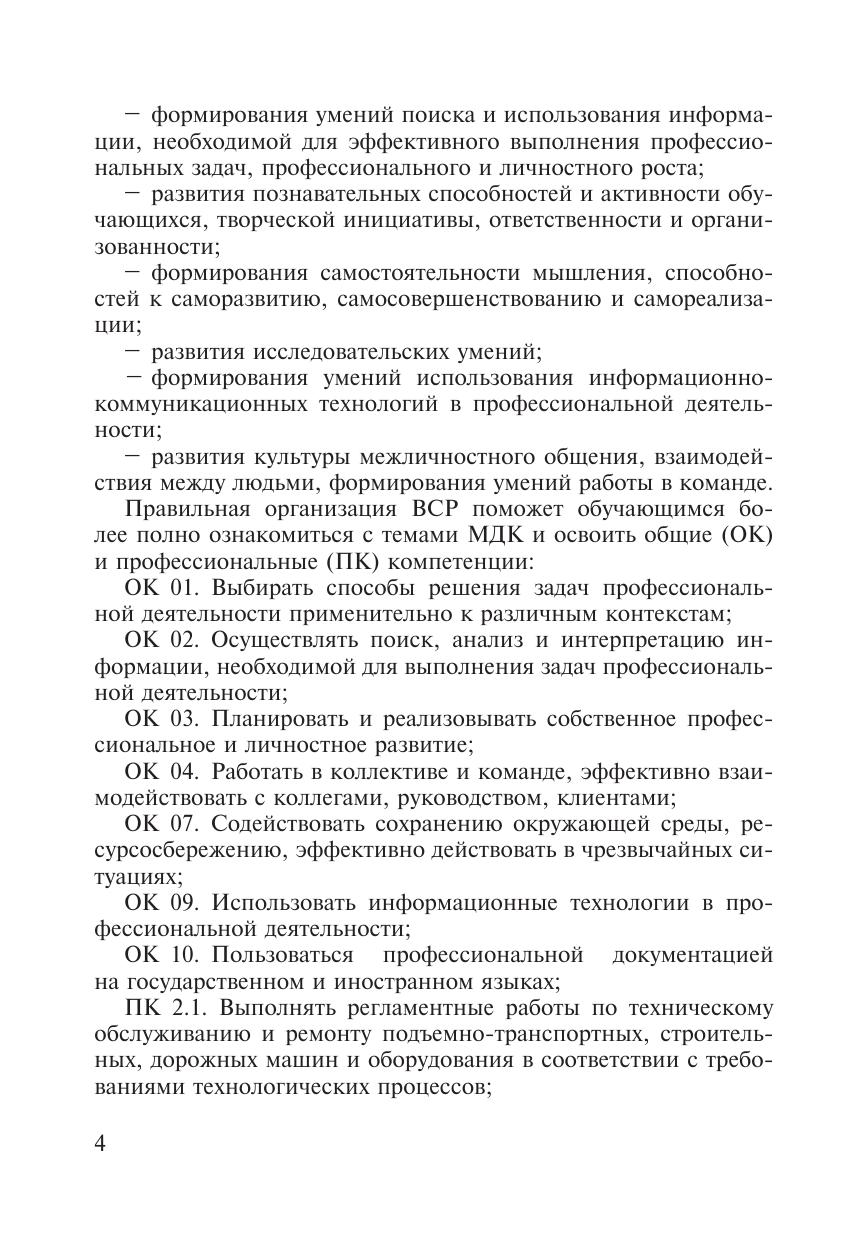 – формирования умений поиска и использования информации, необходимой для эффективного выполнения профессиональных задач, профессионального и личностного роста;

– развития познавательных способностей и активности обучающихся, творческой инициативы, ответственности и организованности;

– формирования самостоятельности мышления, способностей к саморазвитию, самосовершенствованию и самореализации;

– развития исследовательских умений;

– формирования умений использования информационно-коммуникационных технологий в профессиональной деятельности;

– развития культуры межличностного общения, взаимодействия между людьми, формирования умений работы в команде.

Правильная организация ВСР поможет обучающимся более полно ознакомиться с темами МДК и освоить общие (ОК) и профессиональные (ПК) компетенции:

ОК 01. Выбирать способы решения задач профессиональной деятельности применительно к различным контекстам;

ОК 02. Осуществлять поиск, анализ и интерпретацию информации, необходимой для выполнения задач профессиональной деятельности;

ОК 03. Планировать и реализовывать собственное профессиональное и личностное развитие;

ОК 04. Работать в коллективе и команде, эффективно взаимодействовать с коллегами, руководством, клиентами;

ОК 07. Содействовать сохранению окружающей среды, ресурсосбережению, эффективно действовать в чрезвычайных ситуациях;

ОК 09. Использовать информационные технологии в профессиональной деятельности;

ОК 10. Пользоваться профессиональной документацией на государственном и иностранном языках;

ПК 2.1. Выполнять регламентные работы по техническому обслуживанию и ремонту подъемно-транспортных, строительных, дорожных машин и оборудования в соответствии с требованиями технологических процессов;

4